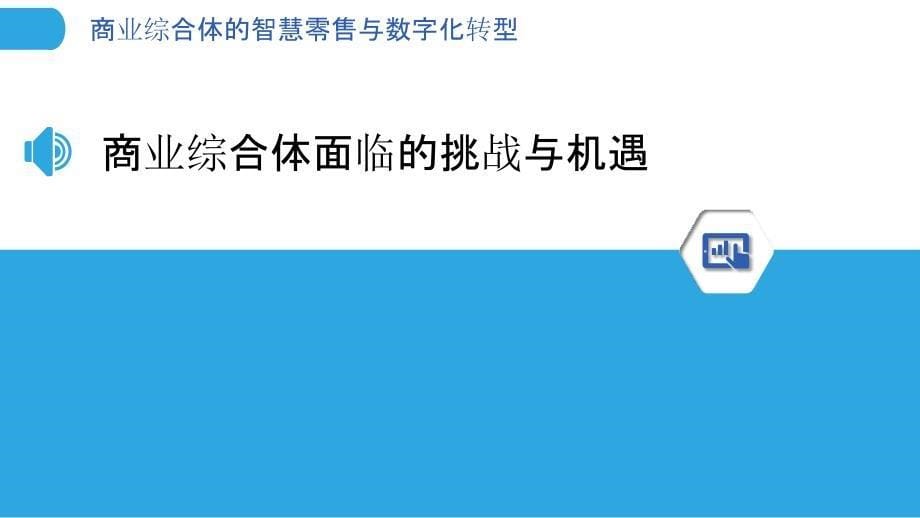 商业综合体的智慧零售与数字化转型

商业综合体面临的挑战与机遇